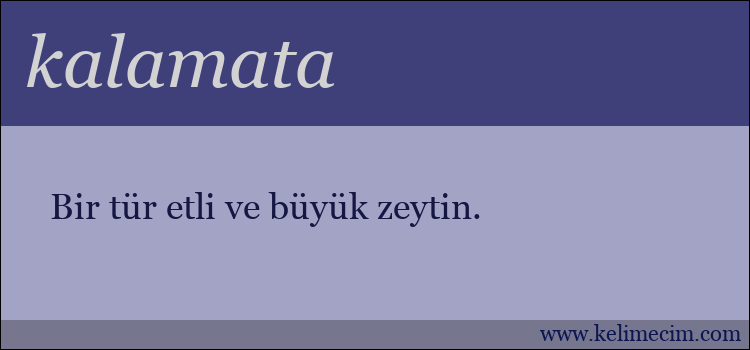 kalamata

Bir tür etli ve büyük zeytin.

www.kelimecim.com